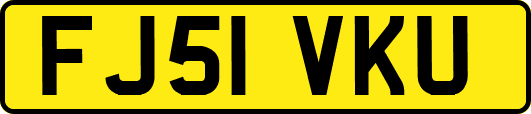 FJ51 VKU